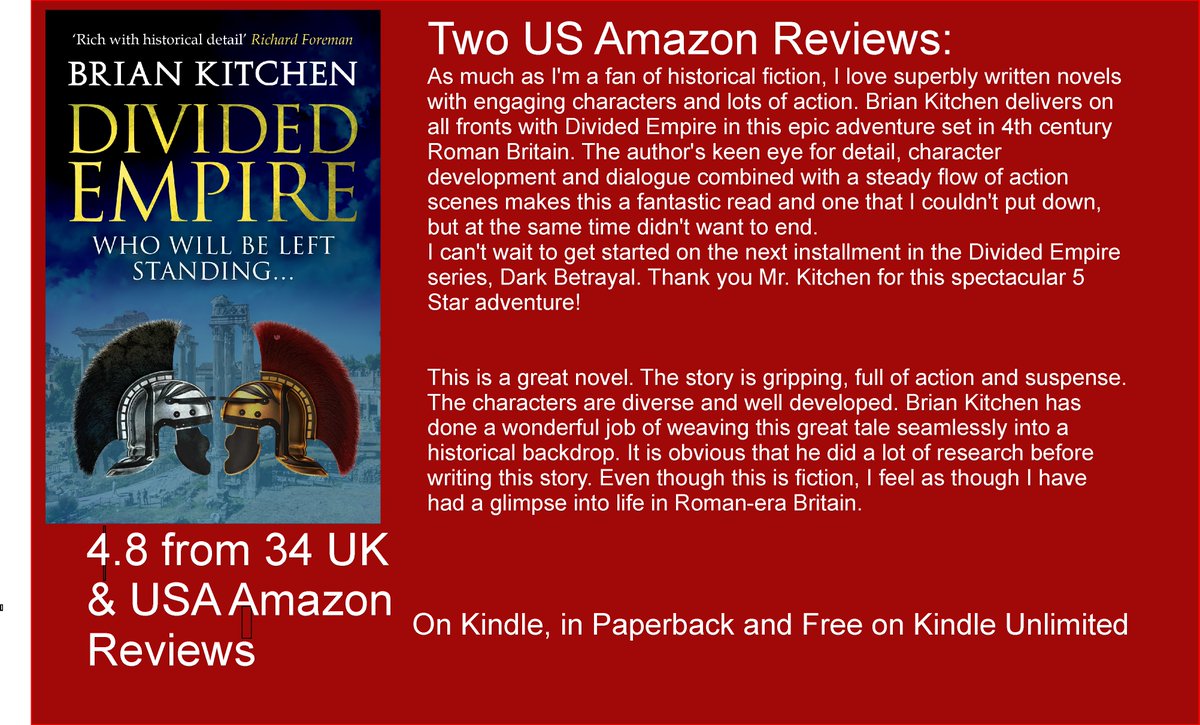 'Rich with historical detail' Richard Foreman

BRIAN KITCHEN

DIVIDED EMPIRE

WHO WILL BE LEFT STANDING...

4.8 from 34 UK & USA Amazon Reviews

Two US Amazon Reviews:

As much as I'm a fan of historical fiction, I love superbly written novels with engaging characters and lots of action. Brian Kitchen delivers on all fronts with Divided Empire in this epic adventure set in 4th century Roman Britain. The author's keen eye for detail, character development and dialogue combined with a steady flow of action scenes makes this a fantastic read and one that I couldn't put down, but at the same time didn't want to end.
I can't wait to get started on the next installment in the Divided Empire series, Dark Betrayal. Thank you Mr. Kitchen for this spectacular 5 Star adventure!

This is a great novel. The story is gripping, full of action and suspense. The characters are diverse and well developed. Brian Kitchen has done a wonderful job of weaving this great tale seamlessly into a historical backdrop. It is obvious that he did a lot of research before writing this story. Even though this is fiction, I feel as though I have had a glimpse into life in Roman-era Britain.

On Kindle, in Paperback and Free on Kindle Unlimited